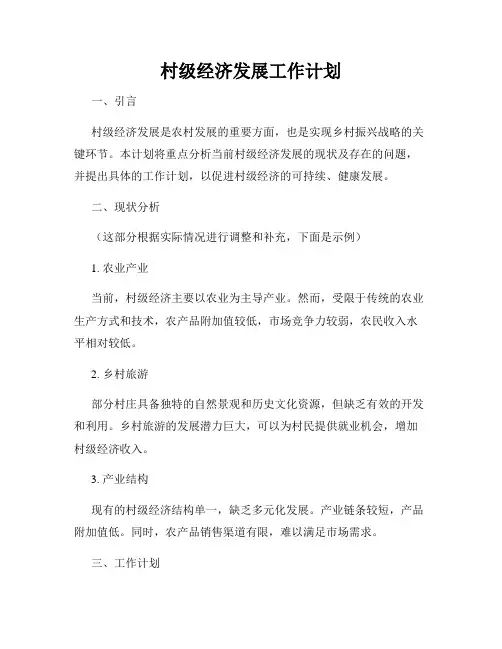 村级经济发展工作计划

一、引言

村级经济发展是农村发展的重要方面，也是实现乡村振兴战略的关键环节。本计划将重点分析当前村级经济发展的现状及存在的问题，并提出具体的工作计划，以促进村级经济的可持续、健康发展。

二、现状分析

（这部分根据实际情况进行调整和补充，下面是示例）

1. 农业产业

当前，村级经济主要以农业为主导产业。然而，受限于传统的农业生产方式和技术，农产品附加值较低，市场竞争力较弱，农民收入水平相对较低。

2. 乡村旅游

部分村庄具备独特的自然景观和历史文化资源，但缺乏有效的开发和利用。乡村旅游的发展潜力巨大，可以为村民提供就业机会，增加村级经济收入。

3. 产业结构

现有的村级经济结构单一，缺乏多元化发展。产业链条较短，产品附加值低。同时，农产品销售渠道有限，难以满足市场需求。

三、工作计划